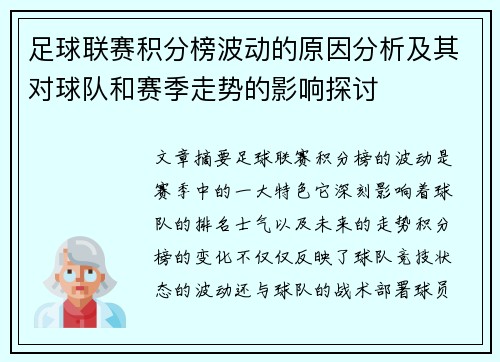 足球联赛积分榜波动的原因分析及其对球队和赛季走势的影响探讨

文章摘要足球联赛积分榜的波动是赛季中的一大特色它深刻影响着球队的排名士气以及未来的走势积分榜的变化不仅仅反映了球队竞技状态的波动还与球队的战术部署球员